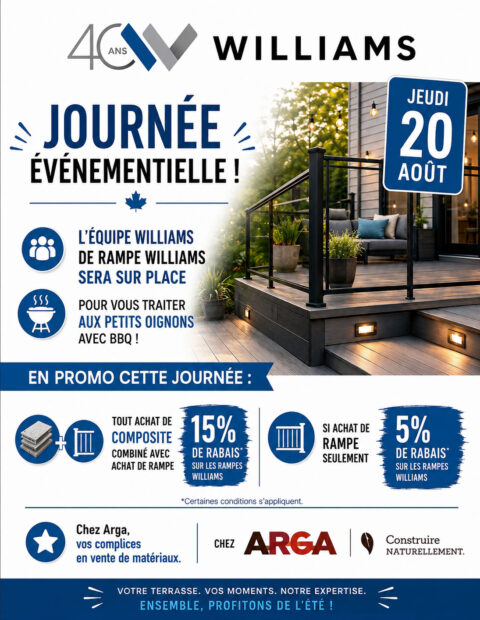 40 ANS WILLIAMS

JOURNÉE ÉVÉNEMENTIELLE !

JEUDI 20 AOÛT

L'ÉQUIPE WILLIAMS DE RAMPE WILLIAMS SERA SUR PLACE

POUR VOUS TRAITER AUX PETITS OIGNONS AVEC BBQ !

EN PROMO CETTE JOURNÉE :

TOUT ACHAT DE COMPOSITE COMBINÉ AVEC ACHAT DE RAMPE

15% DE RABAIS* SUR LES RAMPES WILLIAMS

SI ACHAT DE RAMPE SEULEMENT

5% DE RABAIS* SUR LES RAMPES WILLIAMS

*Certaines conditions s'appliquent.

Chez Arga, vos complices en vente de matériaux.

CHEZ ARGA

Construire NATURELLEMENT.

VOTRE TERRASSE. VOS MOMENTS. NOTRE EXPERTISE.
ENSEMBLE, PROFITONS DE L'ÉTÉ !